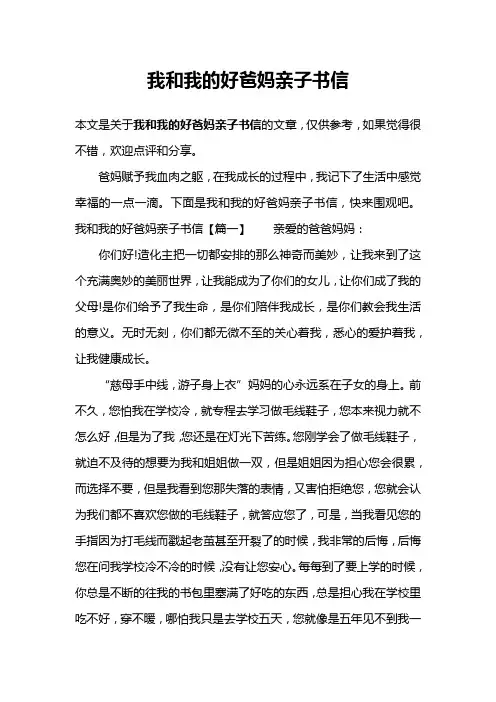 我和我的好爸妈亲子书信

本文是关于我和我的好爸妈亲子书信的文章，仅供参考，如果觉得很不错，欢迎点评和分享。

爸妈赋予我血肉之躯，在我成长的过程中，我记下了生活中感觉幸福的一点一滴。下面是我和我的好爸妈亲子书信，快来围观吧。

我和我的好爸妈亲子书信【篇一】　　亲爱的爸爸妈妈：

你们好!造化主把一切都安排的那么神奇而美妙，让我来到了这个充满奥妙的美丽世界，让我能成为了你们的女儿，让你们成了我的父母!是你们给予了我生命，是你们陪伴我成长，是你们教会我生活的意义。无时无刻，你们都无微不至的关心着我，悉心的爱护着我，让我健康成长。

“慈母手中线，游子身上衣”妈妈的心永远系在子女的身上。前不久，您怕我在学校冷，就专程去学习做毛线鞋子，您本来视力就不怎么好，但是为了我，您还是在灯光下苦练。您刚学会了做毛线鞋子，就迫不及待的想要为我和姐姐做一双，但是姐姐因为担心您会很累，而选择不要，但是我看到您那失落的表情，又害怕拒绝您，您就会认为我们都不喜欢您做的毛线鞋子，就答应您了，可是，当我看见您的手指因为打毛线而戳起老茧甚至开裂了的时候，我非常的后悔，后悔您在问我学校冷不冷的时候，没有让您安心。每每到了要上学的时候，你总是不断的往我的书包里塞满了好吃的东西，总是担心我在学校里吃不好，穿不暖，哪怕我只是去学校五天，您就像是五年见不到我一